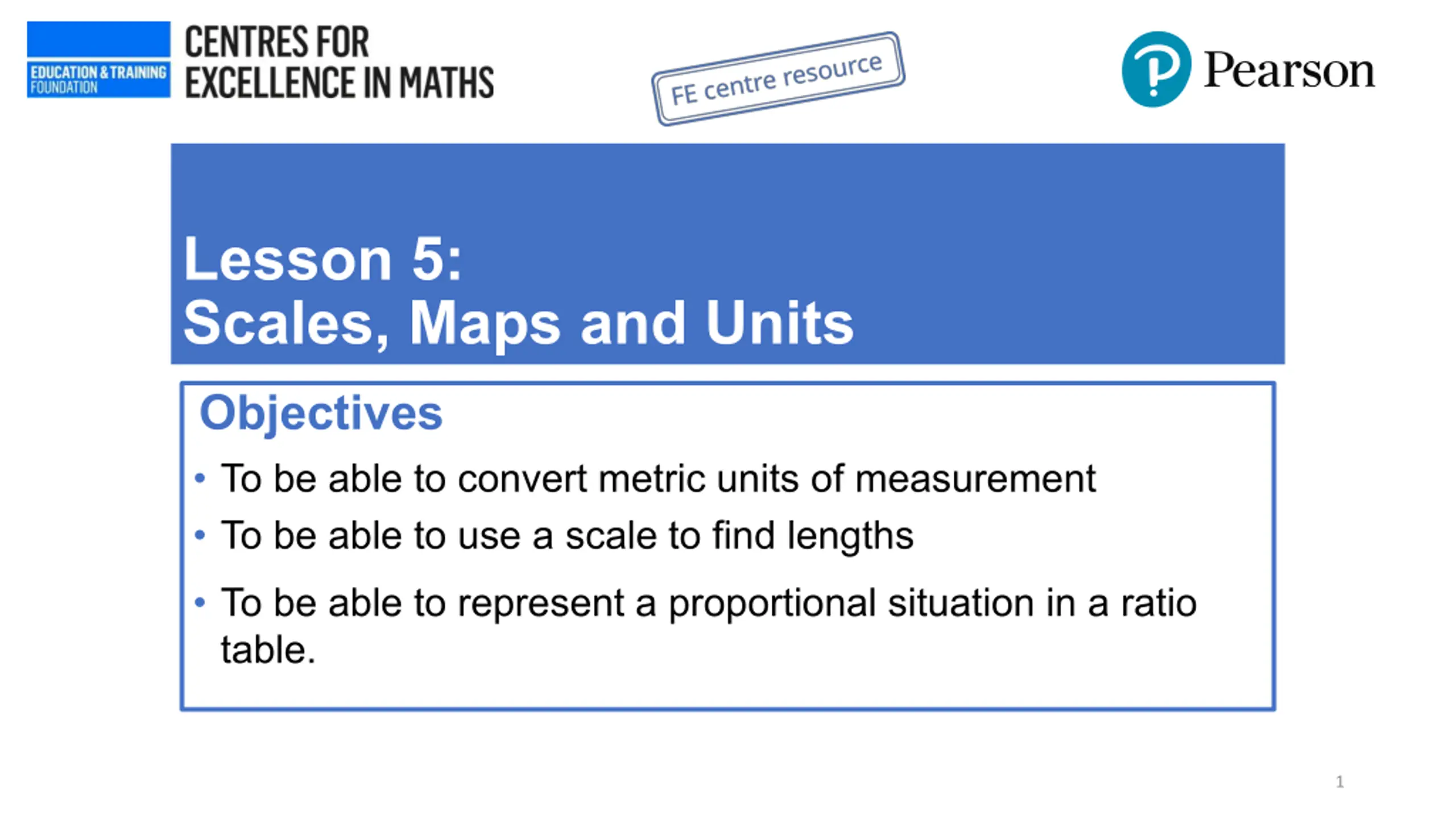 EDUCATION & TRAINING FOUNDATION

CENTRES FOR EXCELLENCE IN MATHS

FE centre resource

Pearson

Lesson 5:
Scales, Maps and Units

Objectives

• To be able to convert metric units of measurement

• To be able to use a scale to find lengths

• To be able to represent a proportional situation in a ratio table.

1